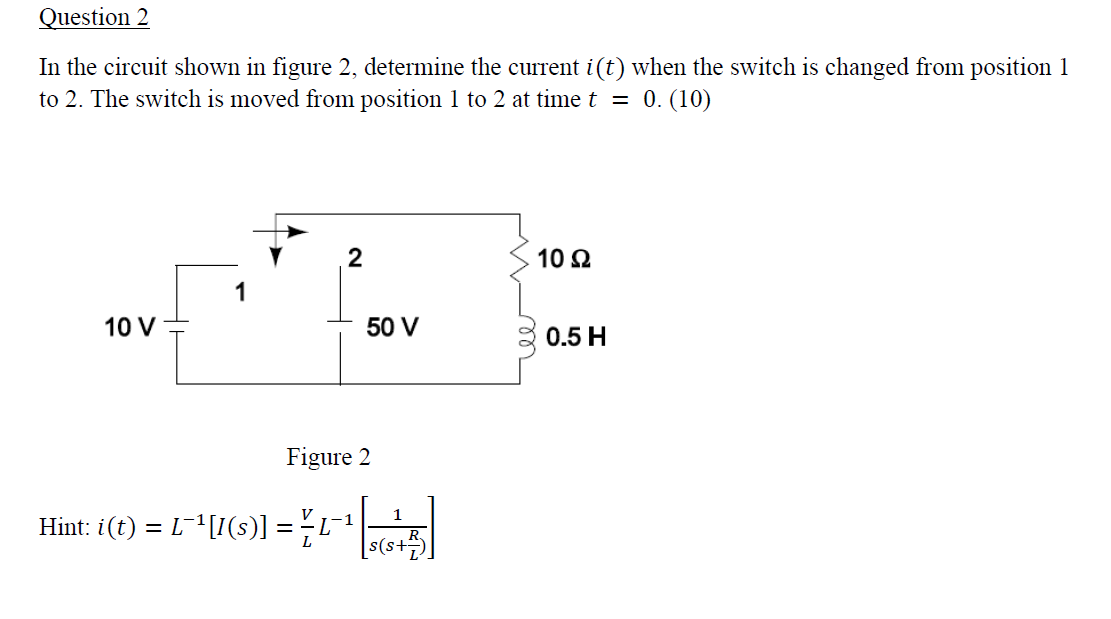 Question 2

In the circuit shown in figure 2, determine the current $i(t)$ when the switch is changed from position 1 to 2. The switch is moved from position 1 to 2 at time $t = 0$. (10)

2

10 Ω

1

10 V

50 V

0.5 H

Figure 2

Hint: $i(t) = L^{-1}[I(s)] = \frac{V}{L}L^{-1}\left[\frac{1}{s(s+\frac{R}{L})}\right]$